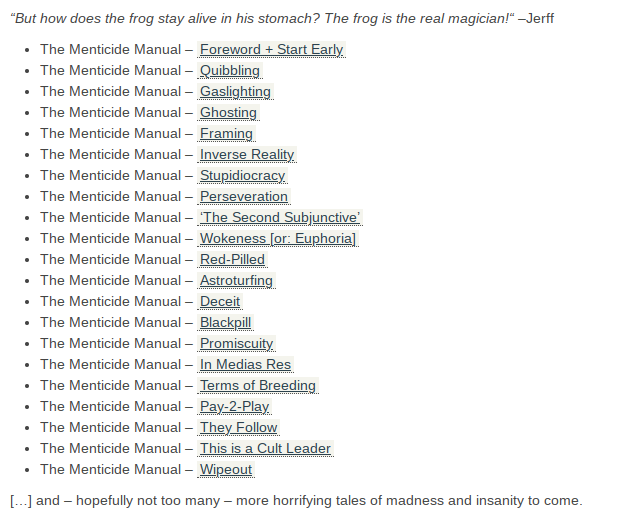 “But how does the frog stay alive in his stomach? The frog is the real magician!“ –Jerff

- The Menticide Manual – Foreword + Start Early
- The Menticide Manual – Quibbling
- The Menticide Manual – Gaslighting
- The Menticide Manual – Ghosting
- The Menticide Manual – Framing
- The Menticide Manual – Inverse Reality
- The Menticide Manual – Stupidiocracy
- The Menticide Manual – Perseveration
- The Menticide Manual – ‘The Second Subjunctive’
- The Menticide Manual – Wokeness [or: Euphoria]
- The Menticide Manual – Red-Pilled
- The Menticide Manual – Astroturfing
- The Menticide Manual – Deceit
- The Menticide Manual – Blackpill
- The Menticide Manual – Promiscuity
- The Menticide Manual – In Medias Res
- The Menticide Manual – Terms of Breeding
- The Menticide Manual – Pay-2-Play
- The Menticide Manual – They Follow
- The Menticide Manual – This is a Cult Leader
- The Menticide Manual – Wipeout

[…] and – hopefully not too many – more horrifying tales of madness and insanity to come.